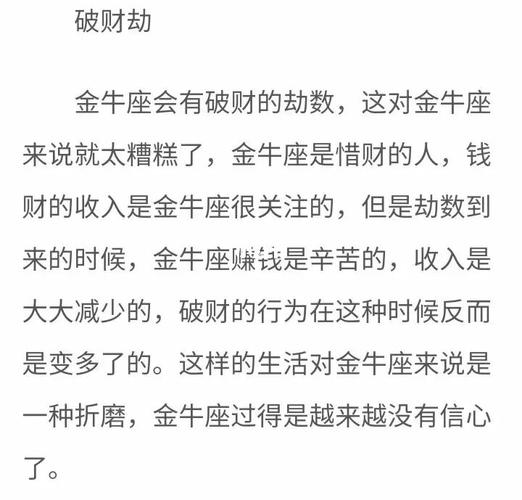 破财劫

金牛座会有破财的劫数，这对金牛座来说就太糟糕了，金牛座是惜财的人，钱财的收入是金牛座很关注的，但是劫数到来的时候，金牛座赚钱是辛苦的，收入是大大减少的，破财的行为在这种时候反而是变多了的。这样的生活对金牛座来说是一种折磨，金牛座过得是越来越没有信心了。